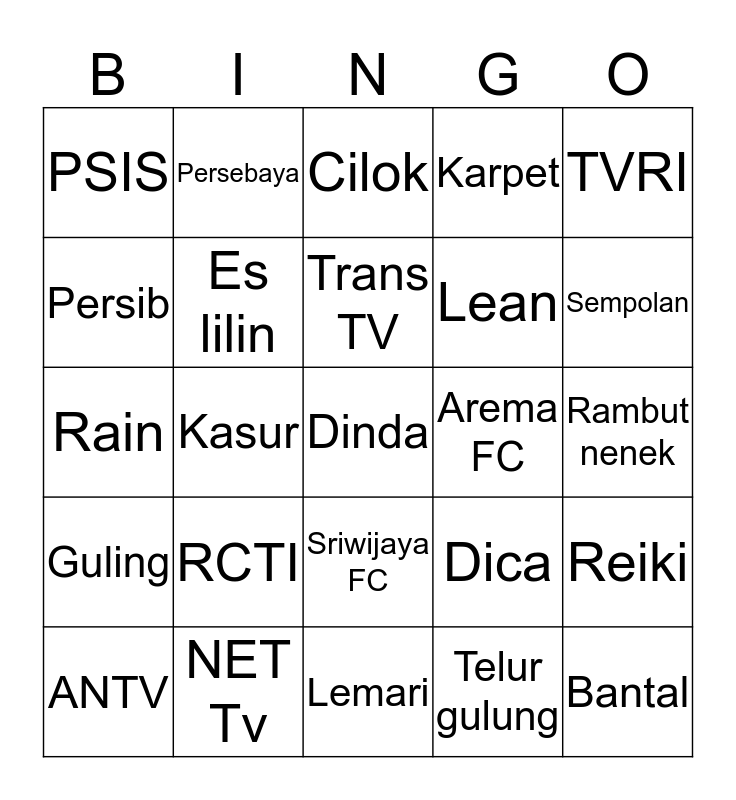 | B | I | N | G | O |
|---|---|---|---|---|
| PSIS | Persebaya | Cilok | Karpet | TVRI |
| Persib | Es lilin | Trans TV | Lean | Sempolan |
| Rain | Kasur | Dinda | Arema FC | Rambut nenek |
| Guling | RCTI | Sriwijaya FC | Dica | Reiki |
| ANTV | NET Tv | Lemari | Telur gulung | Bantal |